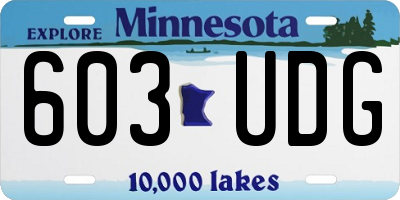 EXPLORE Minnesota

603 UDG

10,000 lakes